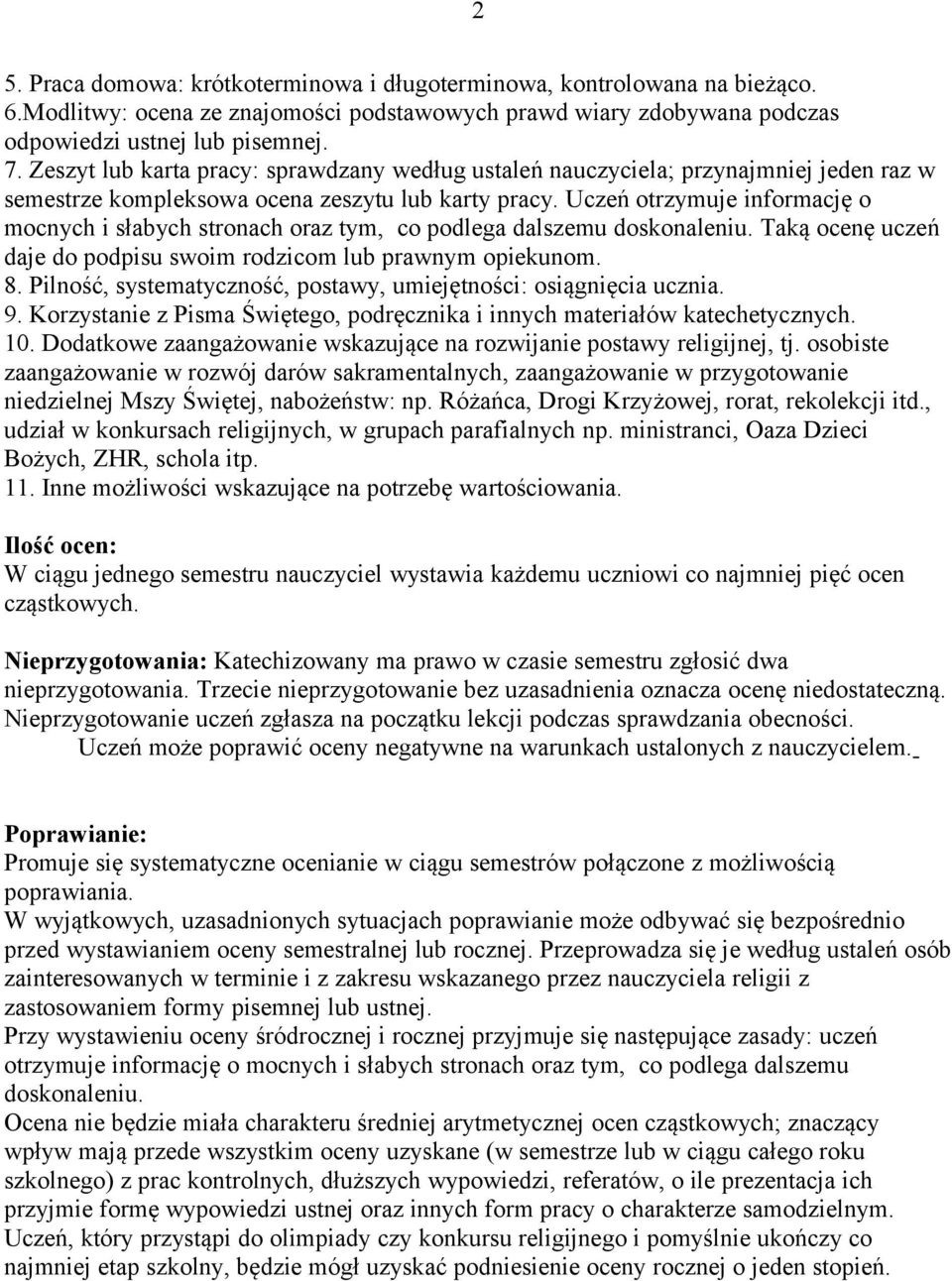 2

5. Praca domowa: krótkoterminowa i długoterminowa, kontrolowana na bieżąco.
6.Modlitwy: ocena ze znajomości podstawowych prawd wiary zdobywana podczas odpowiedzi ustnej lub pisemnej.
7. Zeszyt lub karta pracy: sprawdzany według ustaleń nauczyciela; przynajmniej jeden raz w semestrze kompleksowa ocena zeszytu lub karty pracy. Uczeń otrzymuje informację o mocnych i słabych stronach oraz tym, co podlega dalszemu doskonaleniu. Taką ocenę uczeń daje do podpisu swoim rodzicom lub prawnym opiekunom.
8. Pilność, systematyczność, postawy, umiejętności: osiągnięcia ucznia.
9. Korzystanie z Pisma Świętego, podręcznika i innych materiałów katechetycznych.
10. Dodatkowe zaangażowanie wskazujące na rozwijanie postawy religijnej, tj. osobiste zaangażowanie w rozwój darów sakramentalnych, zaangażowanie w przygotowanie niedzielnej Mszy Świętej, nabożeństw: np. Różańca, Drogi Krzyżowej, rorat, rekolekcji itd., udział w konkursach religijnych, w grupach parafialnych np. ministranci, Oaza Dzieci Bożych, ZHR, schola itp.
11. Inne możliwości wskazujące na potrzebę wartościowania.

Ilość ocen:
W ciągu jednego semestru nauczyciel wystawia każdemu uczniowi co najmniej pięć ocen cząstkowych.

Nieprzygotowania: Katechizowany ma prawo w czasie semestru zgłosić dwa nieprzygotowania. Trzecie nieprzygotowanie bez uzasadnienia oznacza ocenę niedostateczną. Nieprzygotowanie uczeń zgłasza na początku lekcji podczas sprawdzania obecności.
Uczeń może poprawić oceny negatywne na warunkach ustalonych z nauczycielem.

Poprawianie:
Promuje się systematyczne ocenianie w ciągu semestrów połączone z możliwością poprawiania.
W wyjątkowych, uzasadnionych sytuacjach poprawianie może odbywać się bezpośrednio przed wystawianiem oceny semestralnej lub rocznej. Przeprowadza się je według ustaleń osób zainteresowanych w terminie i z zakresu wskazanego przez nauczyciela religii z zastosowaniem formy pisemnej lub ustnej.
Przy wystawieniu oceny śródrocznej i rocznej przyjmuje się następujące zasady: uczeń otrzymuje informację o mocnych i słabych stronach oraz tym, co podlega dalszemu doskonaleniu.
Ocena nie będzie miała charakteru średniej arytmetycznej ocen cząstkowych; znaczący wpływ mają przede wszystkim oceny uzyskane (w semestrze lub w ciągu całego roku szkolnego) z prac kontrolnych, dłuższych wypowiedzi, referatów, o ile prezentacja ich przyjmie formę wypowiedzi ustnej oraz innych form pracy o charakterze samodzielnym.
Uczeń, który przystąpi do olimpiady czy konkursu religijnego i pomyślnie ukończy co najmniej etap szkolny, będzie mógł uzyskać podniesienie oceny rocznej o jeden stopień.